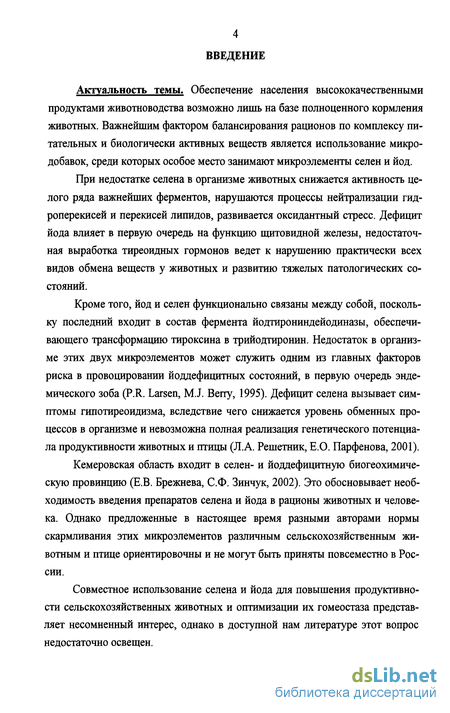 4

ВВЕДЕНИЕ

Актуальность темы. Обеспечение населения высококачественными продуктами животноводства возможно лишь на базе полноценного кормления животных. Важнейшим фактором балансирования рационов по комплексу питательных и биологически активных веществ является использование микродобавок, среди которых особое место занимают микроэлементы селен и йод.

При недостатке селена в организме животных снижается активность целого ряда важнейших ферментов, нарушаются процессы нейтрализации гидроперекисей и перекисей липидов, развивается оксидантный стресс. Дефицит йода влияет в первую очередь на функцию щитовидной железы, недостаточная выработка тиреоидных гормонов ведет к нарушению практически всех видов обмена веществ у животных и развитию тяжелых патологических состояний.

Кроме того, йод и селен функционально связаны между собой, поскольку последний входит в состав фермента йодтирониндейодиназы, обеспечивающего трансформацию тироксина в трийодтиронин. Недостаток в организме этих двух микроэлементов может служить одним из главных факторов риска в провоцировании йоддефицитных состояний, в первую очередь эндемического зоба (P.R. Larsen, M.J. Berry, 1995). Дефицит селена вызывает симптомы гипотиреоидизма, вследствие чего снижается уровень обменных процессов в организме и невозможна полная реализация генетического потенциала продуктивности животных и птицы (Л.А. Решетник, Е.О. Парфенова, 2001).

Кемеровская область входит в селен- и йоддефицитную биогеохимическую провинцию (Е.В. Брежнева, С.Ф. Зинчук, 2002). Это обосновывает необходимость введения препаратов селена и йода в рационы животных и человека. Однако предложенные в настоящее время разными авторами нормы скармливания этих микроэлементов различным сельскохозяйственным животным и птице ориентировочны и не могут быть приняты повсеместно в России.

Совместное использование селена и йода для повышения продуктивности сельскохозяйственных животных и оптимизации их гомеостаза представляет несомненный интерес, однако в доступной нам литературе этот вопрос недостаточно освещен.

dsLib.net
библиотека диссертаций